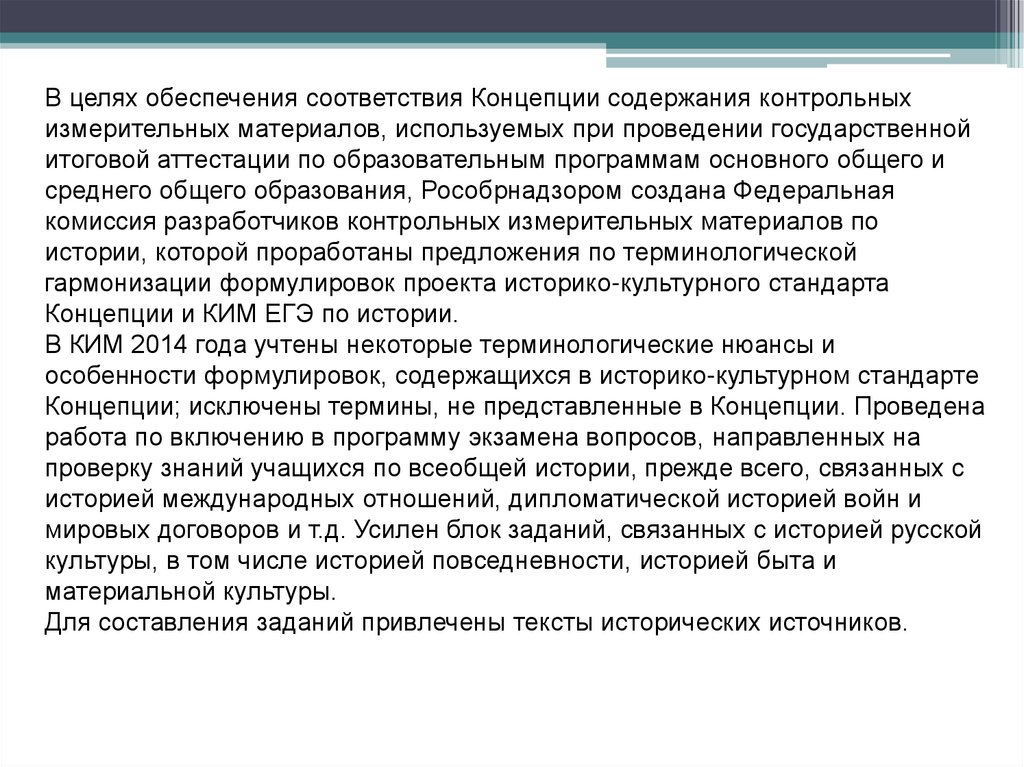 В целях обеспечения соответствия Концепции содержания контрольных измерительных материалов, используемых при проведении государственной итоговой аттестации по образовательным программам основного общего и среднего общего образования, Рособрнадзором создана Федеральная комиссия разработчиков контрольных измерительных материалов по истории, которой проработаны предложения по терминологической гармонизации формулировок проекта историко-культурного стандарта Концепции и КИМ ЕГЭ по истории.
В КИМ 2014 года учтены некоторые терминологические нюансы и особенности формулировок, содержащихся в историко-культурном стандарте Концепции; исключены термины, не представленные в Концепции. Проведена работа по включению в программу экзамена вопросов, направленных на проверку знаний учащихся по всеобщей истории, прежде всего, связанных с историей международных отношений, дипломатической историей войн и мировых договоров и т.д. Усилен блок заданий, связанных с историей русской культуры, в том числе историей повседневности, историей быта и материальной культуры.
Для составления заданий привлечены тексты исторических источников.